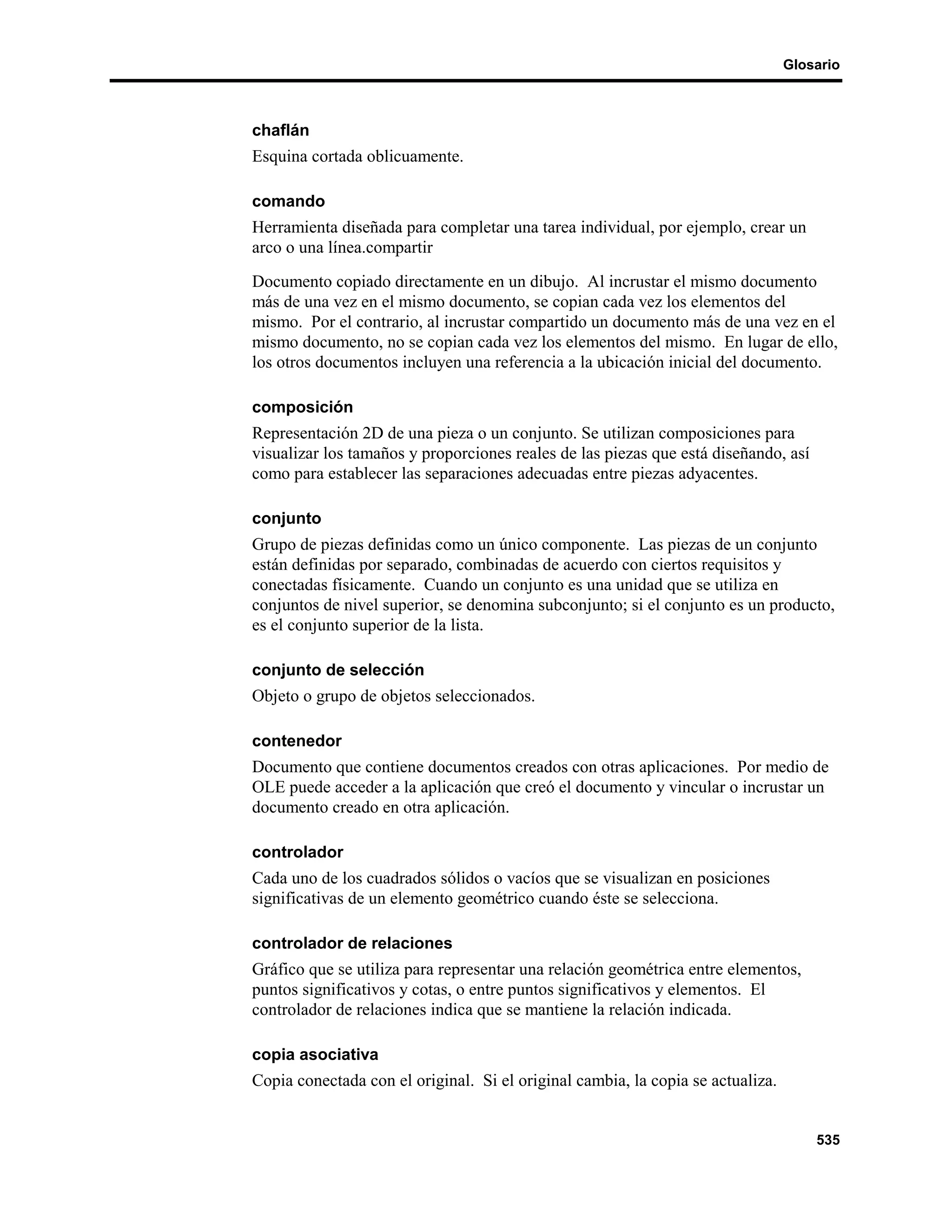 Glosario

chaflán

Esquina cortada oblicuamente.

comando

Herramienta diseñada para completar una tarea individual, por ejemplo, crear un arco o una línea.compartir

Documento copiado directamente en un dibujo. Al incrustar el mismo documento más de una vez en el mismo documento, se copian cada vez los elementos del mismo. Por el contrario, al incrustar compartido un documento más de una vez en el mismo documento, no se copian cada vez los elementos del mismo. En lugar de ello, los otros documentos incluyen una referencia a la ubicación inicial del documento.

composición

Representación 2D de una pieza o un conjunto. Se utilizan composiciones para visualizar los tamaños y proporciones reales de las piezas que está diseñando, así como para establecer las separaciones adecuadas entre piezas adyacentes.

conjunto

Grupo de piezas definidas como un único componente. Las piezas de un conjunto están definidas por separado, combinadas de acuerdo con ciertos requisitos y conectadas físicamente. Cuando un conjunto es una unidad que se utiliza en conjuntos de nivel superior, se denomina subconjunto; si el conjunto es un producto, es el conjunto superior de la lista.

conjunto de selección

Objeto o grupo de objetos seleccionados.

contenedor

Documento que contiene documentos creados con otras aplicaciones. Por medio de OLE puede acceder a la aplicación que creó el documento y vincular o incrustar un documento creado en otra aplicación.

controlador

Cada uno de los cuadrados sólidos o vacíos que se visualizan en posiciones significativas de un elemento geométrico cuando éste se selecciona.

controlador de relaciones

Gráfico que se utiliza para representar una relación geométrica entre elementos, puntos significativos y cotas, o entre puntos significativos y elementos. El controlador de relaciones indica que se mantiene la relación indicada.

copia asociativa

Copia conectada con el original. Si el original cambia, la copia se actualiza.

535